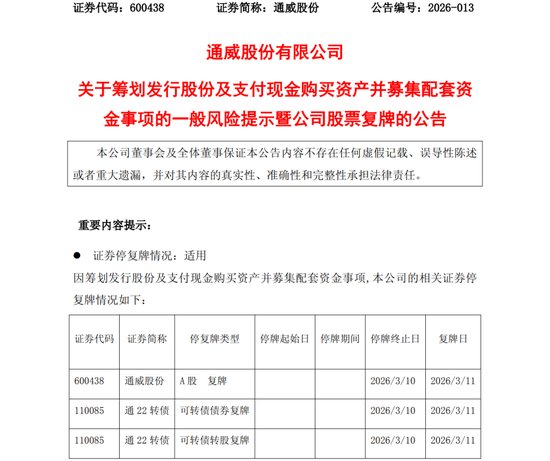 证券代码：600438　　证券简称：通威股份　　公告编号：2026-013

通威股份有限公司

关于筹划发行股份及支付现金购买资产并募集配套资金事项的一般风险提示暨公司股票复牌的公告

本公司董事会及全体董事保证本公告内容不存在任何虚假记载、误导性陈述或者重大遗漏，并对其内容的真实性、准确性和完整性承担法律责任。

重要内容提示：

● 证券停复牌情况：适用

因筹划发行股份及支付现金购买资产并募集配套资金事项，本公司的相关证券停复牌情况如下：

| 证券代码 | 证券简称 | 停复牌类型 | 停牌起始日 | 停牌期间 | 停牌终止日 | 复牌日 |
|---|---|---|---|---|---|---|
| 600438 | 通威股份 | A股　复牌 | | | 2026/3/10 | 2026/3/11 |
| 110085 | 通22转债 | 可转债债券复牌 | | | 2026/3/10 | 2026/3/11 |
| 110085 | 通22转债 | 可转债转股复牌 | | | 2026/3/10 | 2026/3/11 |